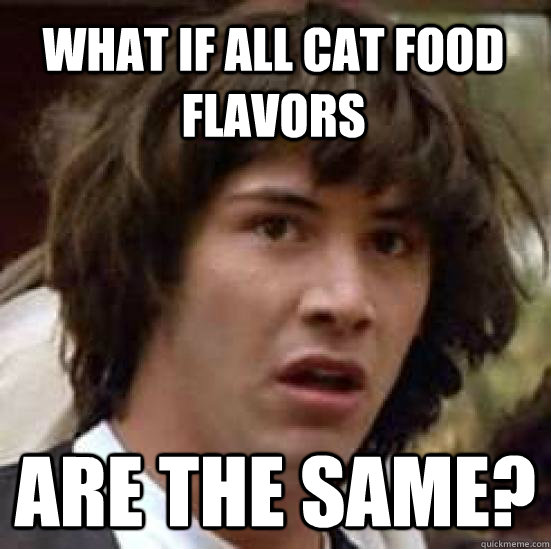 WHAT IF ALL CAT FOOD FLAVORS

ARE THE SAME?

quickmeme.com